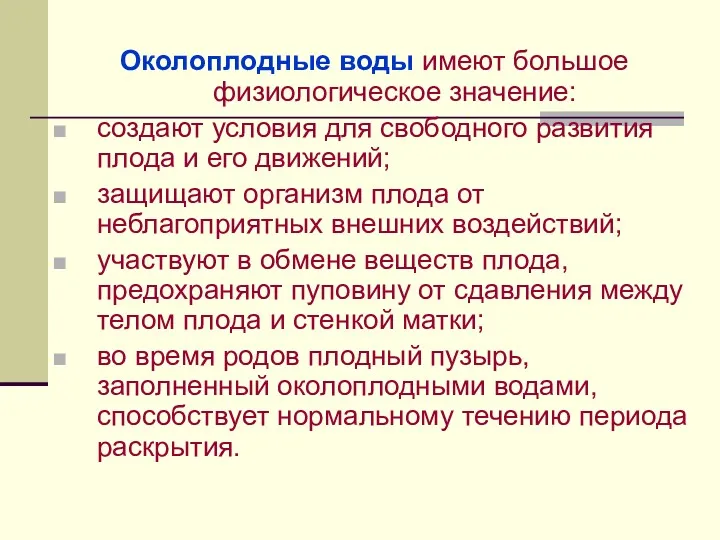 Околоплодные воды имеют большое физиологическое значение:

создают условия для свободного развития плода и его движений;

защищают организм плода от неблагоприятных внешних воздействий;

участвуют в обмене веществ плода, предохраняют пуповину от сдавления между телом плода и стенкой матки;

во время родов плодный пузырь, заполненный околоплодными водами, способствует нормальному течению периода раскрытия.